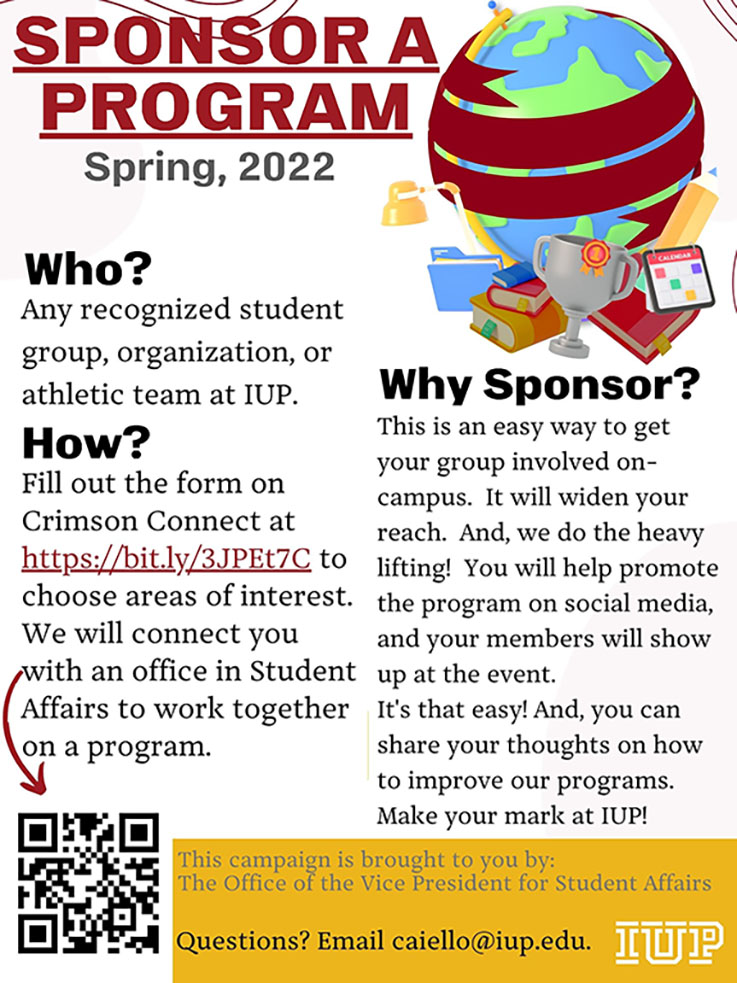 SPONSOR A PROGRAM

Spring, 2022

CALENDAR

Who?

Any recognized student group, organization, or athletic team at IUP.

How?

Fill out the form on Crimson Connect at https://bit.ly/3JPEt7C to choose areas of interest. We will connect you with an office in Student Affairs to work together on a program.

Why Sponsor?

This is an easy way to get your group involved on-campus. It will widen your reach. And, we do the heavy lifting! You will help promote the program on social media, and your members will show up at the event.

It's that easy! And, you can share your thoughts on how to improve our programs. Make your mark at IUP!

This campaign is brought to you by:
The Office of the Vice President for Student Affairs

Questions? Email caiello@iup.edu.

IUP